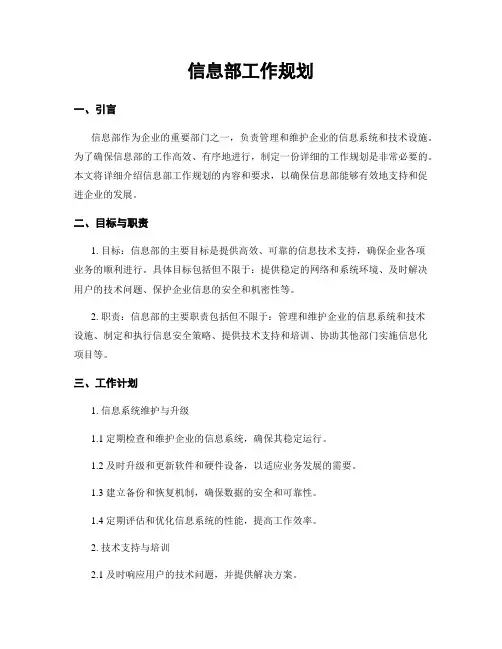 信息部工作规划

一、引言

信息部作为企业的重要部门之一，负责管理和维护企业的信息系统和技术设施。为了确保信息部的工作高效、有序地进行，制定一份详细的工作规划是非常必要的。本文将详细介绍信息部工作规划的内容和要求，以确保信息部能够有效地支持和促进企业的发展。

二、目标与职责

1. 目标：信息部的主要目标是提供高效、可靠的信息技术支持，确保企业各项业务的顺利进行。具体目标包括但不限于：提供稳定的网络和系统环境、及时解决用户的技术问题、保护企业信息的安全和机密性等。

2. 职责：信息部的主要职责包括但不限于：管理和维护企业的信息系统和技术设施、制定和执行信息安全策略、提供技术支持和培训、协助其他部门实施信息化项目等。

三、工作计划

1. 信息系统维护与升级

1.1 定期检查和维护企业的信息系统，确保其稳定运行。

1.2 及时升级和更新软件和硬件设备，以适应业务发展的需要。

1.3 建立备份和恢复机制，确保数据的安全和可靠性。

1.4 定期评估和优化信息系统的性能，提高工作效率。

2. 技术支持与培训

2.1 及时响应用户的技术问题，并提供解决方案。